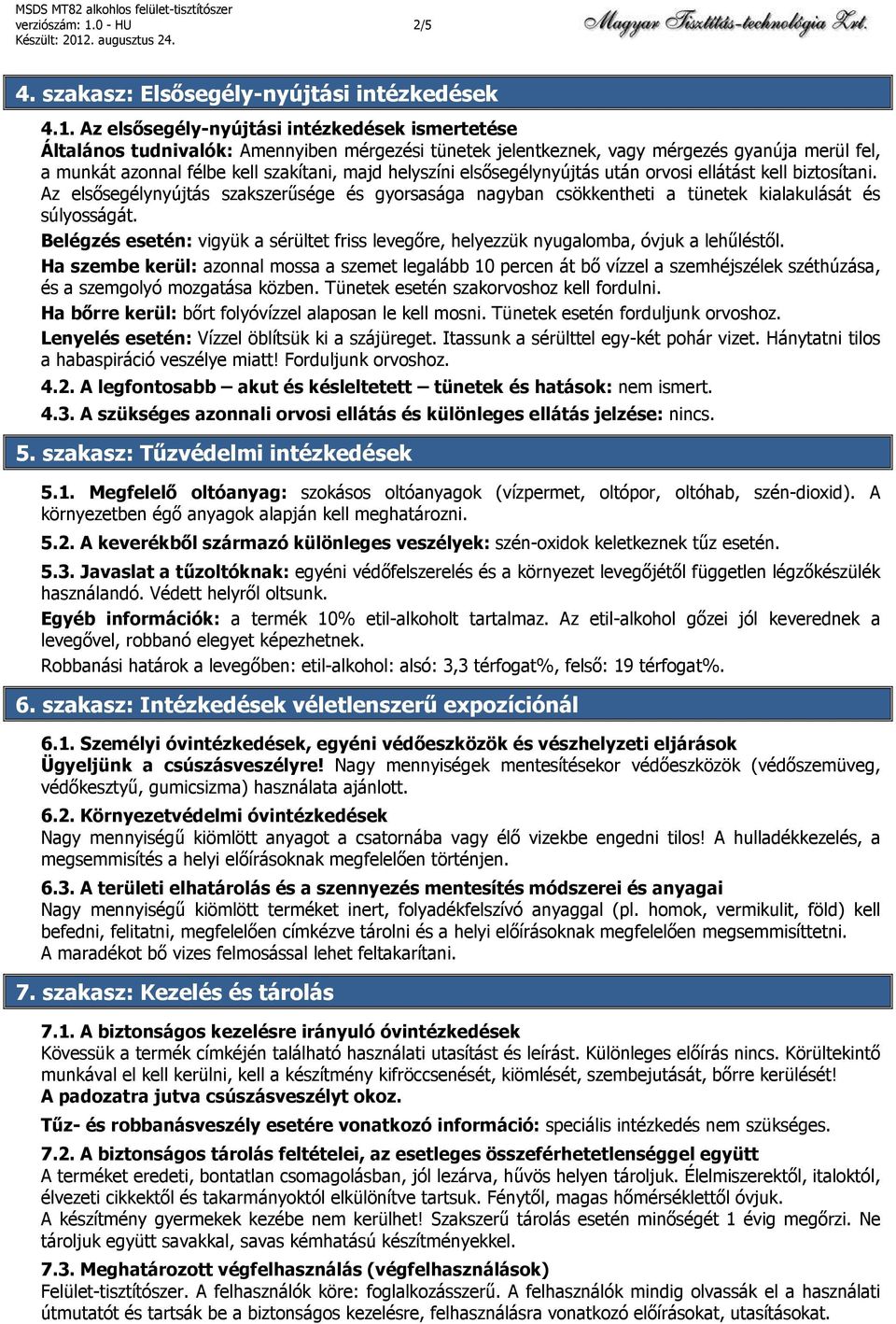 MSDS MT82 alkohlos felület-tisztítószer
verziószám: 1.0 - HU
Készült: 2012. augusztus 24.

2/5

Magyar Tisztítás-technológia Zrt.

4. szakasz: Elsősegély-nyújtási intézkedések

4.1. Az elsősegély-nyújtási intézkedések ismertetése
Általános tudnivalók: Amennyiben mérgezési tünetek jelentkeznek, vagy mérgezés gyanúja merül fel, a munkát azonnal félbe kell szakítani, majd helyszíni elsősegélynyújtás után orvosi ellátást kell biztosítani.
Az elsősegélynyújtás szakszerűsége és gyorsasága nagyban csökkentheti a tünetek kialakulását és súlyosságát.
Belégzés esetén: vigyük a sérültet friss levegőre, helyezzük nyugalomba, óvjuk a lehűléstől.
Ha szembe kerül: azonnal mossa a szemet legalább 10 percen át bő vízzel a szemhéjszélek széthúzása, és a szemgolyó mozgatása közben. Tünetek esetén szakorvoshoz kell fordulni.
Ha bőrre kerül: bőrt folyóvízzel alaposan le kell mosni. Tünetek esetén forduljunk orvoshoz.
Lenyelés esetén: Vízzel öblítsük ki a szájüreget. Itassunk a sérülttel egy-két pohár vizet. Hánytatni tilos a habaspiráció veszélye miatt! Forduljunk orvoshoz.
4.2. A legfontosabb – akut és késleltetett – tünetek és hatások: nem ismert.
4.3. A szükséges azonnali orvosi ellátás és különleges ellátás jelzése: nincs.

5. szakasz: Tűzvédelmi intézkedések

5.1. Megfelelő oltóanyag: szokásos oltóanyagok (vízpermet, oltópor, oltóhab, szén-dioxid). A környezetben égő anyagok alapján kell meghatározni.
5.2. A keverékből származó különleges veszélyek: szén-oxidok keletkeznek tűz esetén.
5.3. Javaslat a tűzoltóknak: egyéni védőfelszerelés és a környezet levegőjétől független légzőkészülék használandó. Védett helyről oltsunk.
Egyéb információk: a termék 10% etil-alkoholt tartalmaz. Az etil-alkohol gőzei jól keverednek a levegővel, robbanó elegyet képezhetnek.
Robbanási határok a levegőben: etil-alkohol: alsó: 3,3 térfogat%, felső: 19 térfogat%.

6. szakasz: Intézkedések véletlenszerű expozíciónál

6.1. Személyi óvintézkedések, egyéni védőeszközök és vészhelyzeti eljárások
Ügyeljünk a csúszásveszélyre! Nagy mennyiségek mentesítésekor védőeszközök (védőszemüveg, védőkesztyű, gumicsizma) használata ajánlott.
6.2. Környezetvédelmi óvintézkedések
Nagy mennyiségű kiömlött anyagot a csatornába vagy élő vizekbe engedni tilos! A hulladékkezelés, a megsemmisítés a helyi előírásoknak megfelelően történjen.
6.3. A területi elhatárolás és a szennyezés mentesítés módszerei és anyagai
Nagy mennyiségű kiömlött terméket inert, folyadékfelszívó anyaggal (pl. homok, vermikulit, föld) kell befedni, felitatni, megfelelően címkézve tárolni és a helyi előírásoknak megfelelően megsemmisíttetni.
A maradékot bő vizes felmosással lehet feltakarítani.

7. szakasz: Kezelés és tárolás

7.1. A biztonságos kezelésre irányuló óvintézkedések
Kövessük a termék címkéjén található használati utasítást és leírást. Különleges előírás nincs. Körültekintő munkával el kell kerülni, kell a készítmény kifröccsenését, kiömlését, szembejutását, bőrre kerülését!
A padozatra jutva csúszásveszélyt okoz.
Tűz- és robbanásveszély esetére vonatkozó információ: speciális intézkedés nem szükséges.
7.2. A biztonságos tárolás feltételei, az esetleges összeférhetetlenséggel együtt
A terméket eredeti, bontatlan csomagolásban, jól lezárva, hűvös helyen tároljuk. Élelmiszerektől, italoktól, élvezeti cikkektől és takarmányoktól elkülönítve tartsuk. Fénytől, magas hőmérséklettől óvjuk.
A készítmény gyermekek kezébe nem kerülhet! Szakszerű tárolás esetén minőségét 1 évig megőrzi. Ne tároljuk együtt savakkal, savas kémhatású készítményekkel.
7.3. Meghatározott végfelhasználás (végfelhasználások)
Felület-tisztítószer. A felhasználók köre: foglalkozásszerű. A felhasználók mindig olvassák el a használati útmutatót és tartsák be a biztonságos kezelésre, felhasználásra vonatkozó előírásokat, utasításokat.